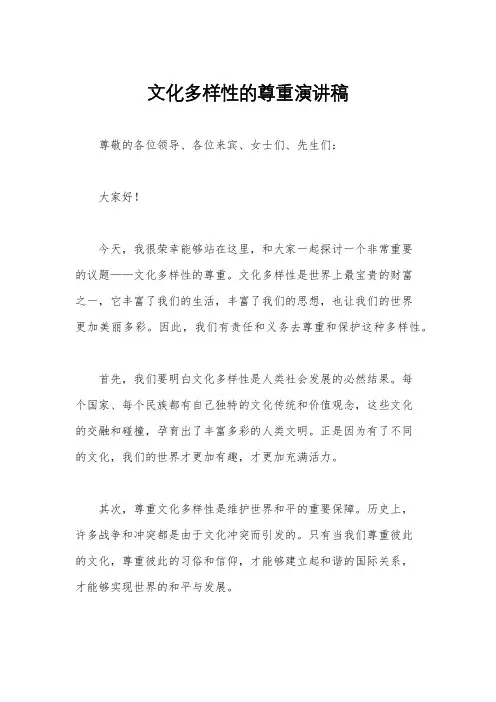 文化多样性的尊重演讲稿

尊敬的各位领导、各位来宾、女士们、先生们:

大家好!

今天,我很荣幸能够站在这里,和大家一起探讨一个非常重要的议题——文化多样性的尊重。文化多样性是世界上最宝贵的财富之一,它丰富了我们的生活,丰富了我们的思想,也让我们的世界更加美丽多彩。因此,我们有责任和义务去尊重和保护这种多样性。

首先,我们要明白文化多样性是人类社会发展的必然结果。每个国家、每个民族都有自己独特的文化传统和价值观念,这些文化的交融和碰撞,孕育出了丰富多彩的人类文明。正是因为有了不同的文化,我们的世界才更加有趣,才更加充满活力。

其次,尊重文化多样性是维护世界和平的重要保障。历史上,许多战争和冲突都是由于文化冲突而引发的。只有当我们尊重彼此的文化,尊重彼此的习俗和信仰,才能够建立起和谐的国际关系,才能够实现世界的和平与发展。